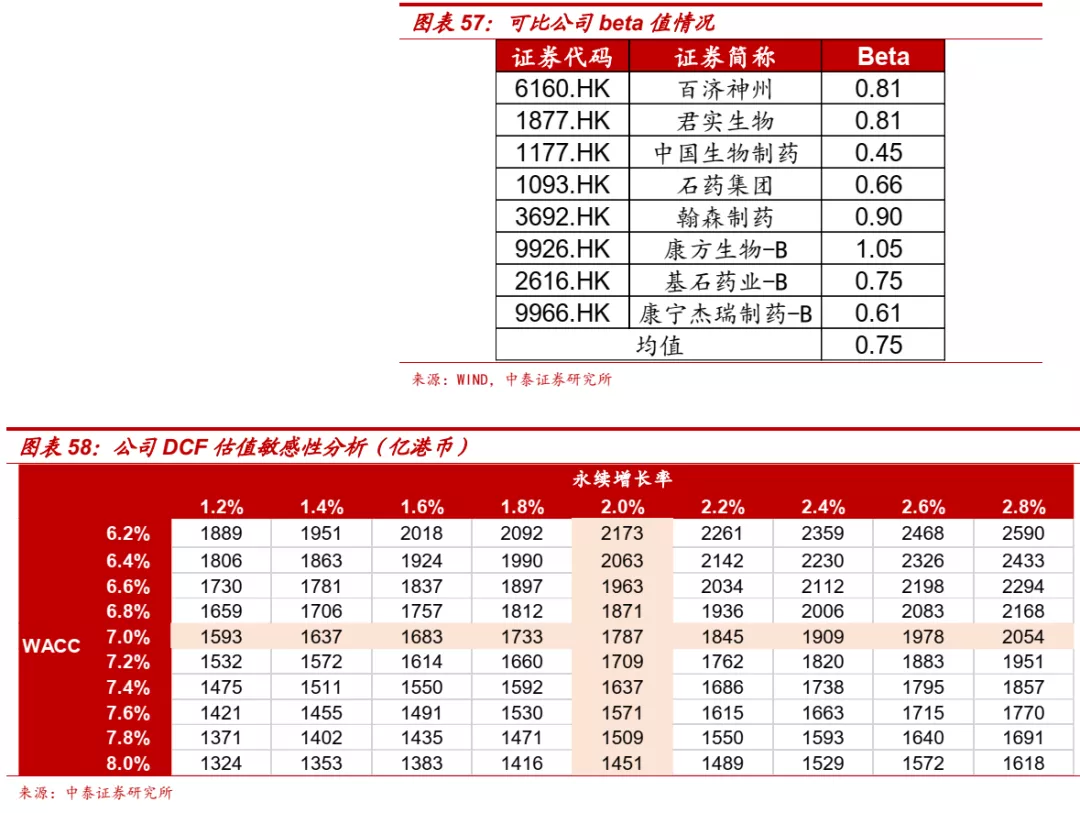 图表 57：可比公司 beta 值情况

| 证券代码 | 证券简称 | Beta |
|---|---|---|
| 6160.HK | 百济神州 | 0.81 |
| 1877.HK | 君实生物 | 0.81 |
| 1177.HK | 中国生物制药 | 0.45 |
| 1093.HK | 石药集团 | 0.66 |
| 3692.HK | 翰森制药 | 0.90 |
| 9926.HK | 康方生物-B | 1.05 |
| 2616.HK | 基石药业-B | 0.75 |
| 9966.HK | 康宁杰瑞制药-B | 0.61 |
| 均值 | | 0.75 |

来源：WIND，中泰证券研究所

图表 58：公司 DCF 估值敏感性分析（亿港币）

| | | 永续增长率 | | | | | | | | |
|---|---|---|---|---|---|---|---|---|---|---|
| | | 1.2% | 1.4% | 1.6% | 1.8% | 2.0% | 2.2% | 2.4% | 2.6% | 2.8% |
| WACC | 6.2% | 1889 | 1951 | 2018 | 2092 | 2173 | 2261 | 2359 | 2468 | 2590 |
| | 6.4% | 1806 | 1863 | 1924 | 1990 | 2063 | 2142 | 2230 | 2326 | 2433 |
| | 6.6% | 1730 | 1781 | 1837 | 1897 | 1963 | 2034 | 2112 | 2198 | 2294 |
| | 6.8% | 1659 | 1706 | 1757 | 1812 | 1871 | 1936 | 2006 | 2083 | 2168 |
| | 7.0% | 1593 | 1637 | 1683 | 1733 | 1787 | 1845 | 1909 | 1978 | 2054 |
| | 7.2% | 1532 | 1572 | 1614 | 1660 | 1709 | 1762 | 1820 | 1883 | 1951 |
| | 7.4% | 1475 | 1511 | 1550 | 1592 | 1637 | 1686 | 1738 | 1795 | 1857 |
| | 7.6% | 1421 | 1455 | 1491 | 1530 | 1571 | 1615 | 1663 | 1715 | 1770 |
| | 7.8% | 1371 | 1402 | 1435 | 1471 | 1509 | 1550 | 1593 | 1640 | 1691 |
| | 8.0% | 1324 | 1353 | 1383 | 1416 | 1451 | 1489 | 1529 | 1572 | 1618 |

来源：中泰证券研究所